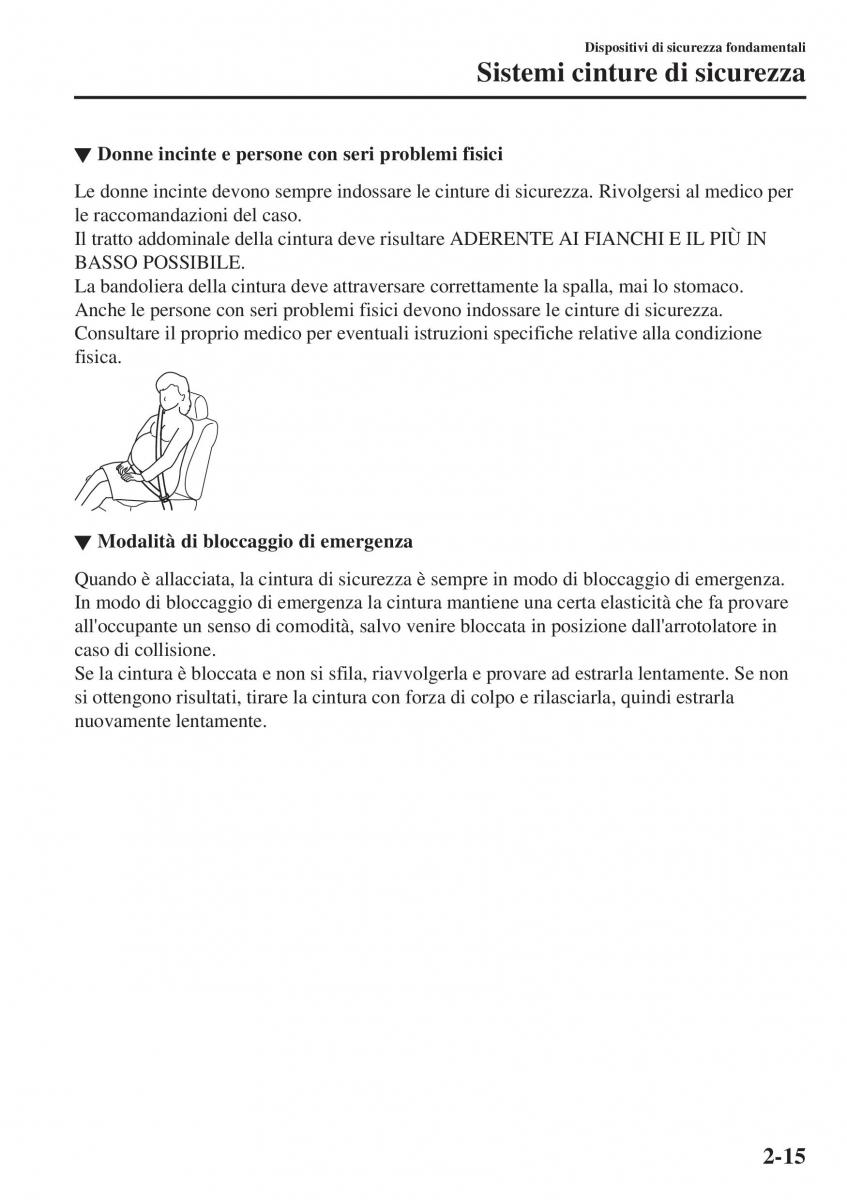 Dispositivi di sicurezza fondamentali

Sistemi cinture di sicurezza

▼ Donne incinte e persone con seri problemi fisici

Le donne incinte devono sempre indossare le cinture di sicurezza. Rivolgersi al medico per le raccomandazioni del caso.
Il tratto addominale della cintura deve risultare ADERENTE AI FIANCHI E IL PIÙ IN BASSO POSSIBILE.
La bandoliera della cintura deve attraversare correttamente la spalla, mai lo stomaco.
Anche le persone con seri problemi fisici devono indossare le cinture di sicurezza.
Consultare il proprio medico per eventuali istruzioni specifiche relative alla condizione fisica.

▼ Modalità di bloccaggio di emergenza

Quando è allacciata, la cintura di sicurezza è sempre in modo di bloccaggio di emergenza.
In modo di bloccaggio di emergenza la cintura mantiene una certa elasticità che fa provare all'occupante un senso di comodità, salvo venire bloccata in posizione dall'arrotolatore in caso di collisione.
Se la cintura è bloccata e non si sfila, riavvolgerla e provare ad estrarla lentamente. Se non si ottengono risultati, tirare la cintura con forza di colpo e rilasciarla, quindi estrarla nuovamente lentamente.

2-15